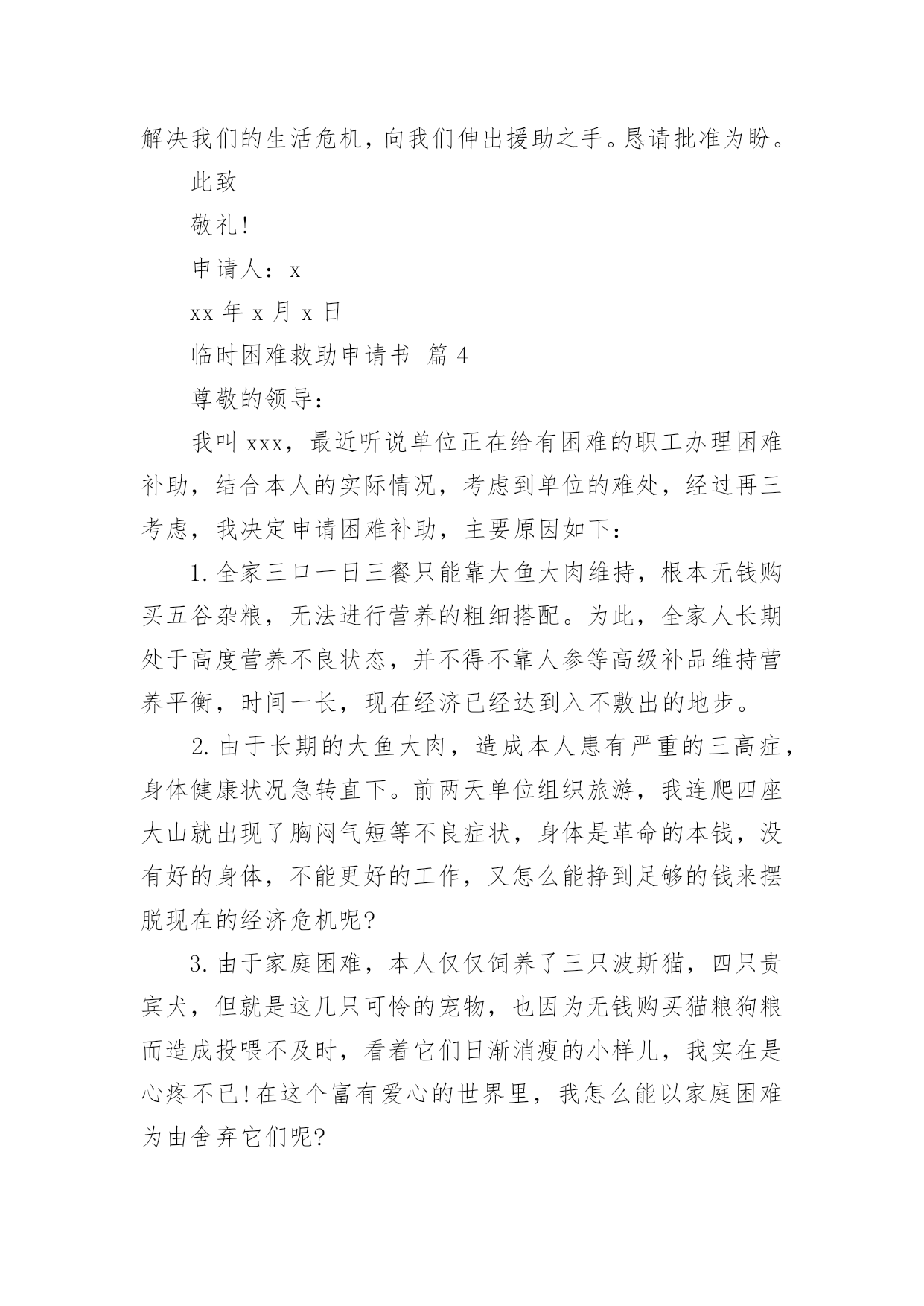 解决我们的生活危机，向我们伸出援助之手。恳请批准为盼。

此致

敬礼！

申请人：x

xx 年 x 月 x 日

临时困难救助申请书 篇 4

尊敬的领导：

我叫 xxx，最近听说单位正在给有困难的职工办理困难补助，结合本人的实际情况，考虑到单位的难处，经过再三考虑，我决定申请困难补助，主要原因如下：

1. 全家三口一日三餐只能靠大鱼大肉维持，根本无钱购买五谷杂粮，无法进行营养的粗细搭配。为此，全家人长期处于高度营养不良状态，并不得不靠人参等高级补品维持营养平衡，时间一长，现在经济已经达到入不敷出的地步。

2. 由于长期的大鱼大肉，造成本人患有严重的三高症，身体健康状况急转直下。前两天单位组织旅游，我连爬四座大山就出现了胸闷气短等不良症状，身体是革命的本钱，没有好的身体，不能更好的工作，又怎么能挣到足够的钱来摆脱现在的经济危机呢?

3. 由于家庭困难，本人仅仅饲养了三只波斯猫，四只贵宾犬，但就是这几只可怜的宠物，也因为无钱购买猫粮狗粮而造成投喂不及时，看着它们日渐消瘦的小样儿，我实在是心疼不已！在这个富有爱心的世界里，我怎么能以家庭困难为由舍弃它们呢?